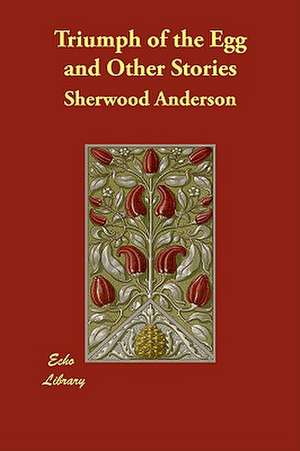 Triumph of the Egg and Other Stories

Sherwood Anderson

Echo Library